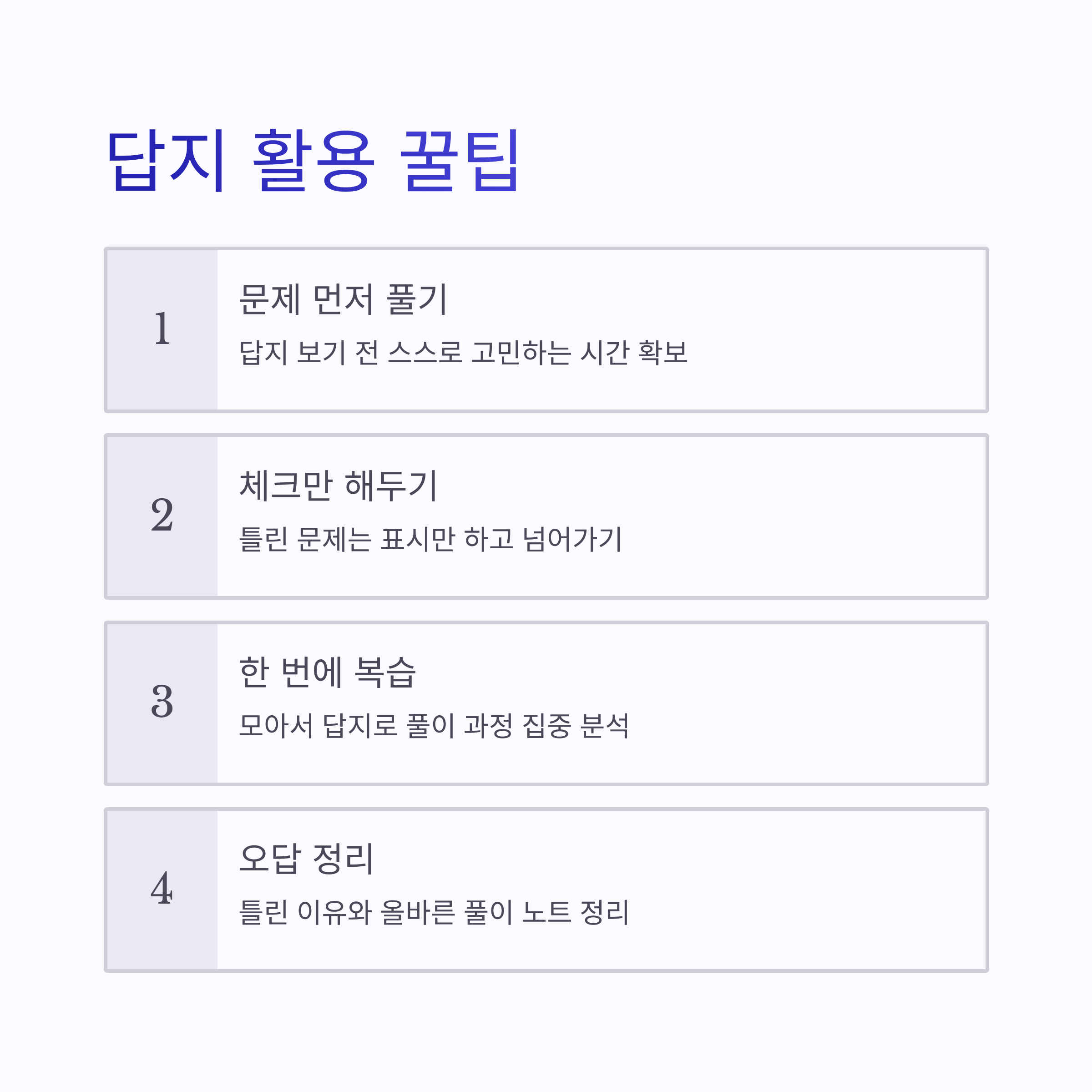 답지 활용 꿀팁

1

문제 먼저 풀기

답지 보기 전 스스로 고민하는 시간 확보

2

체크만 해두기

틀린 문제는 표시만 하고 넘어가기

3

한 번에 복습

모아서 답지로 풀이 과정 집중 분석

4

오답 정리

틀린 이유와 올바른 풀이 노트 정리